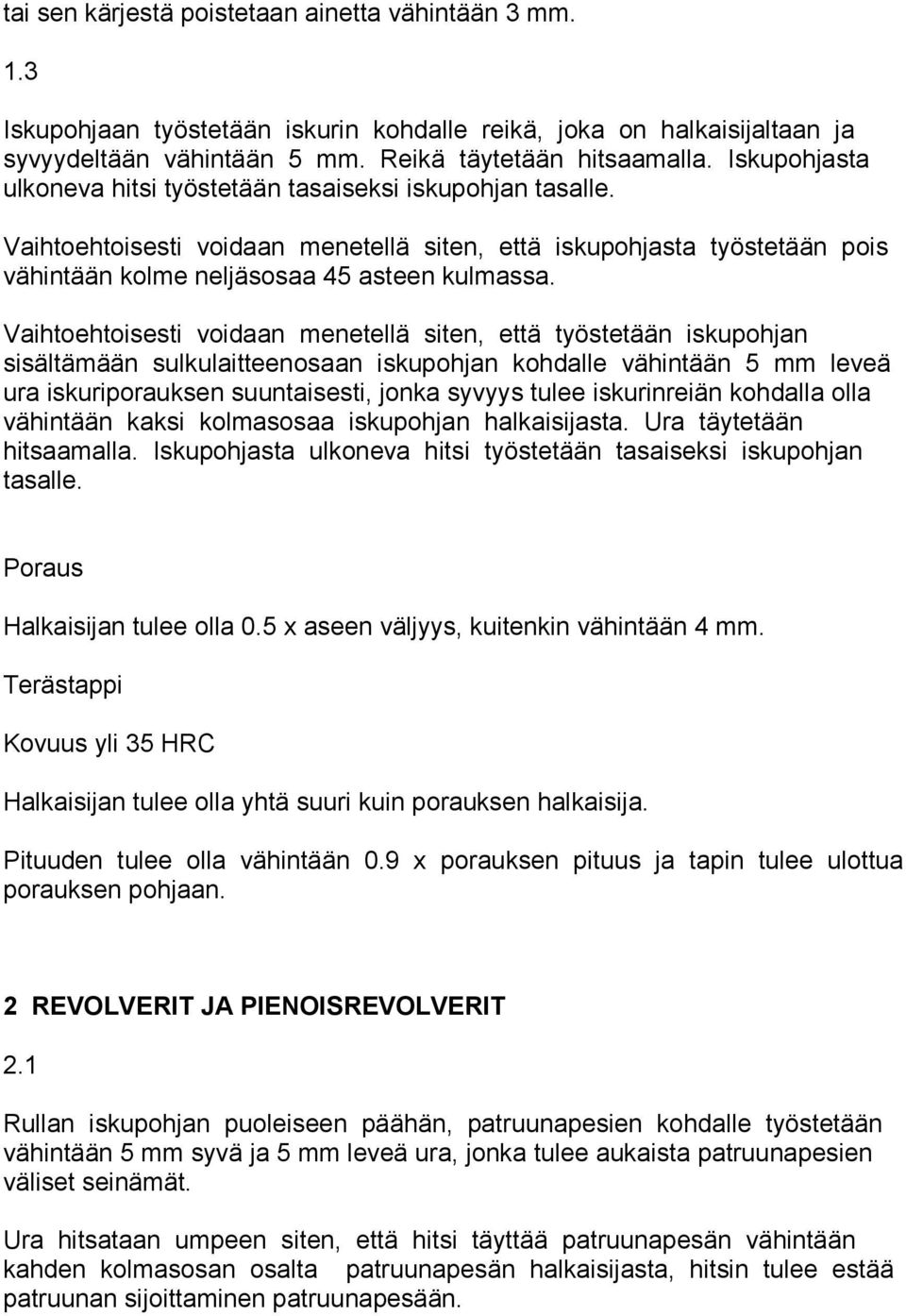 tai sen kärjestä poistetaan ainetta vähintään 3 mm.

1.3

Iskupohjaan työstetään iskurin kohdalle reikä, joka on halkaisijaltaan ja syvyydeltään vähintään 5 mm. Reikä täytetään hitsaamalla. Iskupohjasta ulkoneva hitsi työstetään tasaiseksi iskupohjan tasalle.

Vaihtoehtoisesti voidaan menetellä siten, että iskupohjasta työstetään pois vähintään kolme neljäsosaa 45 asteen kulmassa.

Vaihtoehtoisesti voidaan menetellä siten, että työstetään iskupohjan sisältämään sulkulaitteenosaan iskupohjan kohdalle vähintään 5 mm leveä ura iskuriporauksen suuntaisesti, jonka syvyys tulee iskurinreiän kohdalla olla vähintään kaksi kolmasosaa iskupohjan halkaisijasta. Ura täytetään hitsaamalla. Iskupohjasta ulkoneva hitsi työstetään tasaiseksi iskupohjan tasalle.

Poraus

Halkaisijan tulee olla 0.5 x aseen väljyys, kuitenkin vähintään 4 mm.

Terästappi

Kovuus yli 35 HRC

Halkaisijan tulee olla yhtä suuri kuin porauksen halkaisija.

Pituuden tulee olla vähintään 0.9 x porauksen pituus ja tapin tulee ulottua porauksen pohjaan.

2 REVOLVERIT JA PIENOISREVOLVERIT

2.1

Rullan iskupohjan puoleiseen päähän, patruunapesien kohdalle työstetään vähintään 5 mm syvä ja 5 mm leveä ura, jonka tulee aukaista patruunapesien väliset seinämät.

Ura hitsataan umpeen siten, että hitsi täyttää patruunapesän vähintään kahden kolmasosan osalta patruunapesän halkaisijasta, hitsin tulee estää patruunan sijoittaminen patruunapesään.